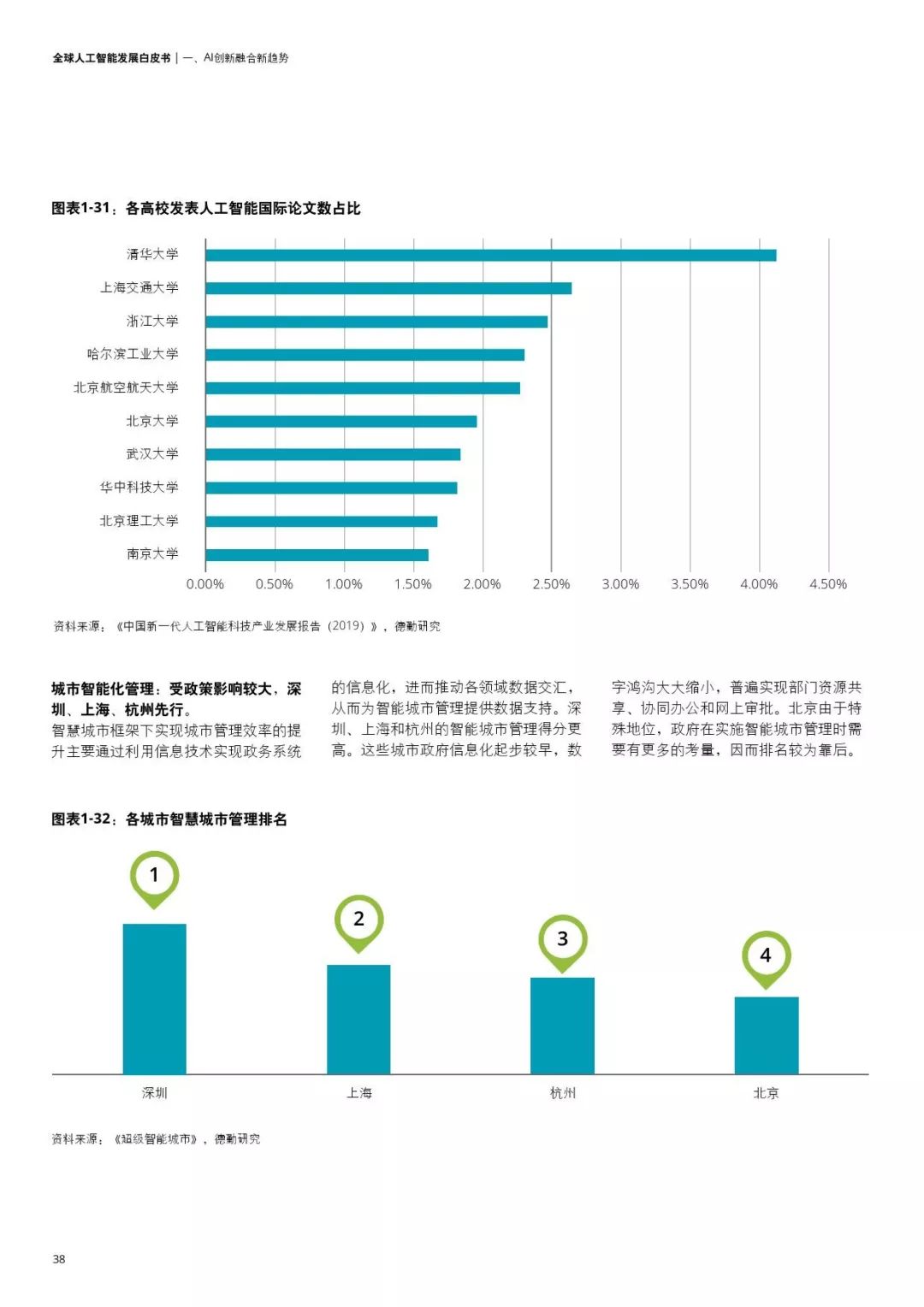 全球人工智能发展白皮书 | 一、AI创新融合新趋势

图表1-31：各高校发表人工智能国际论文数占比

清华大学
上海交通大学
浙江大学
哈尔滨工业大学
北京航空航天大学
北京大学
武汉大学
华中科技大学
北京理工大学
南京大学

0.00% 0.50% 1.00% 1.50% 2.00% 2.50% 3.00% 3.50% 4.00% 4.50%

资料来源：《中国新一代人工智能科技产业发展报告（2019）》，德勤研究

城市智能化管理：受政策影响较大，深圳、上海、杭州先行。

智慧城市框架下实现城市管理效率的提升主要通过利用信息技术实现政务系统的信息化，进而推动各领域数据交汇，从而为智能城市管理提供数据支持。深圳、上海和杭州的智能城市管理得分更高。这些城市政府信息化起步较早，数字鸿沟大大缩小，普遍实现部门资源共享、协同办公和网上审批。北京由于特殊地位，政府在实施智能城市管理时需要有更多的考量，因而排名较为靠后。

图表1-32：各城市智慧城市管理排名

1
2
3
4

深圳
上海
杭州
北京

资料来源：《超级智能城市》，德勤研究

38